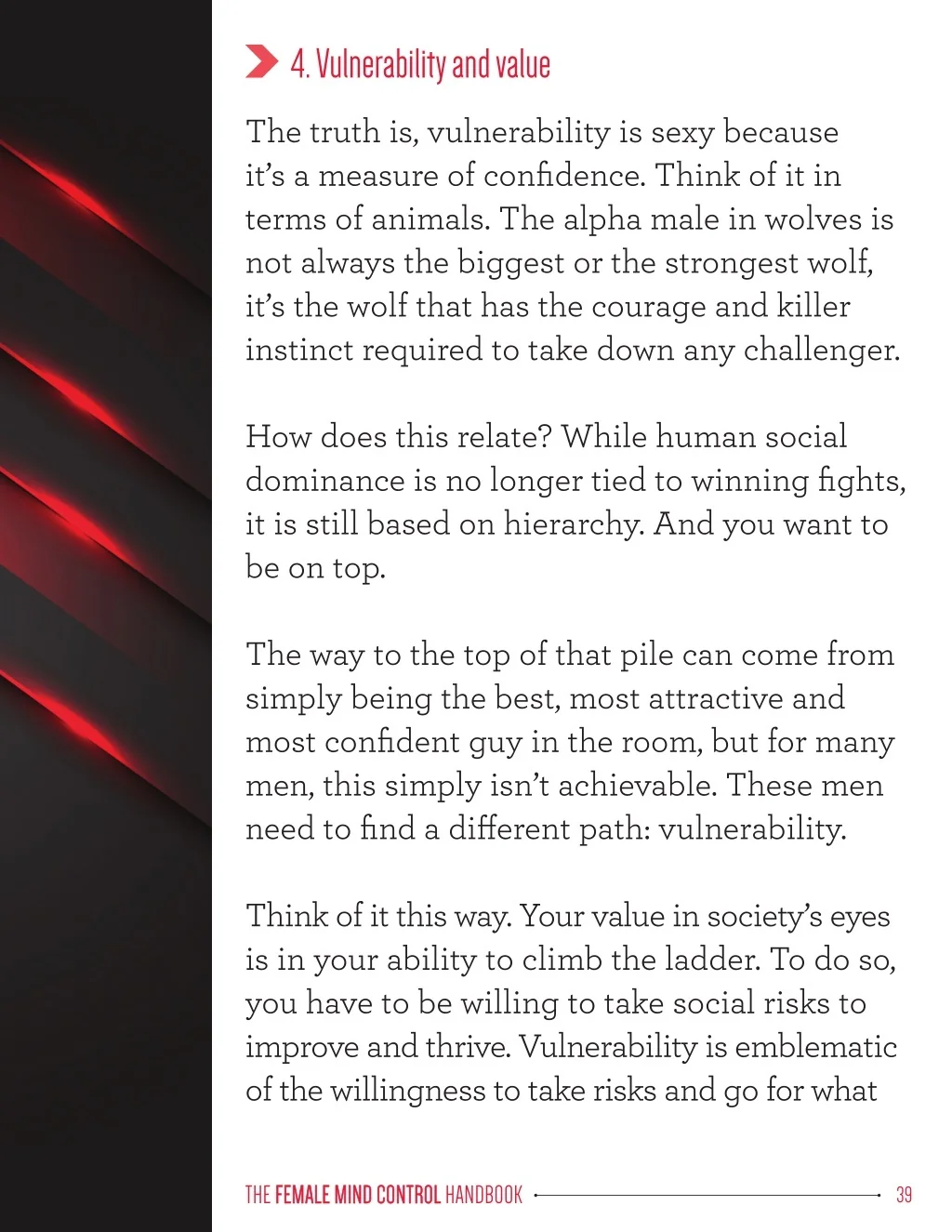 4. Vulnerability and value

The truth is, vulnerability is sexy because it's a measure of confidence. Think of it in terms of animals. The alpha male in wolves is not always the biggest or the strongest wolf, it's the wolf that has the courage and killer instinct required to take down any challenger.

How does this relate? While human social dominance is no longer tied to winning fights, it is still based on hierarchy. And you want to be on top.

The way to the top of that pile can come from simply being the best, most attractive and most confident guy in the room, but for many men, this simply isn't achievable. These men need to find a different path: vulnerability.

Think of it this way. Your value in society's eyes is in your ability to climb the ladder. To do so, you have to be willing to take social risks to improve and thrive. Vulnerability is emblematic of the willingness to take risks and go for what

THE FEMALE MIND CONTROL HANDBOOK 39